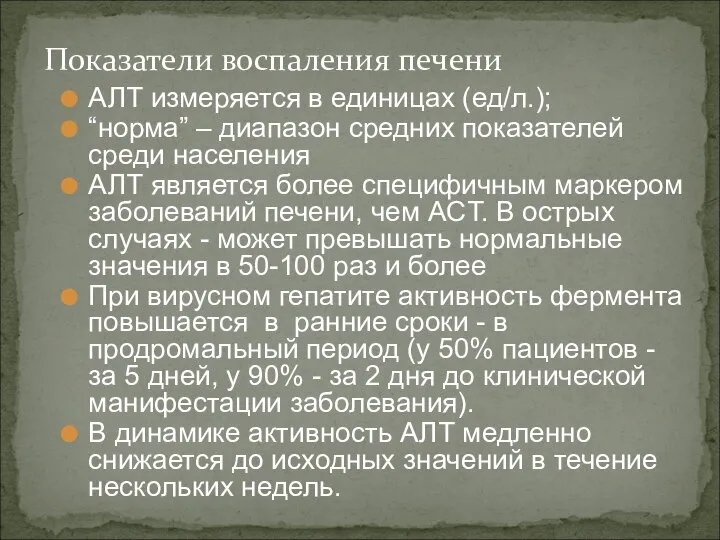 Показатели воспаления печени

АЛТ измеряется в единицах (ед/л.);

“норма” – диапазон средних показателей среди населения

АЛТ является более специфичным маркером заболеваний печени, чем АСТ. В острых случаях - может превышать нормальные значения в 50-100 раз и более

При вирусном гепатите активность фермента повышается в ранние сроки - в продромальный период (у 50% пациентов - за 5 дней, у 90% - за 2 дня до клинической манифестации заболевания).

В динамике активность АЛТ медленно снижается до исходных значений в течение нескольких недель.